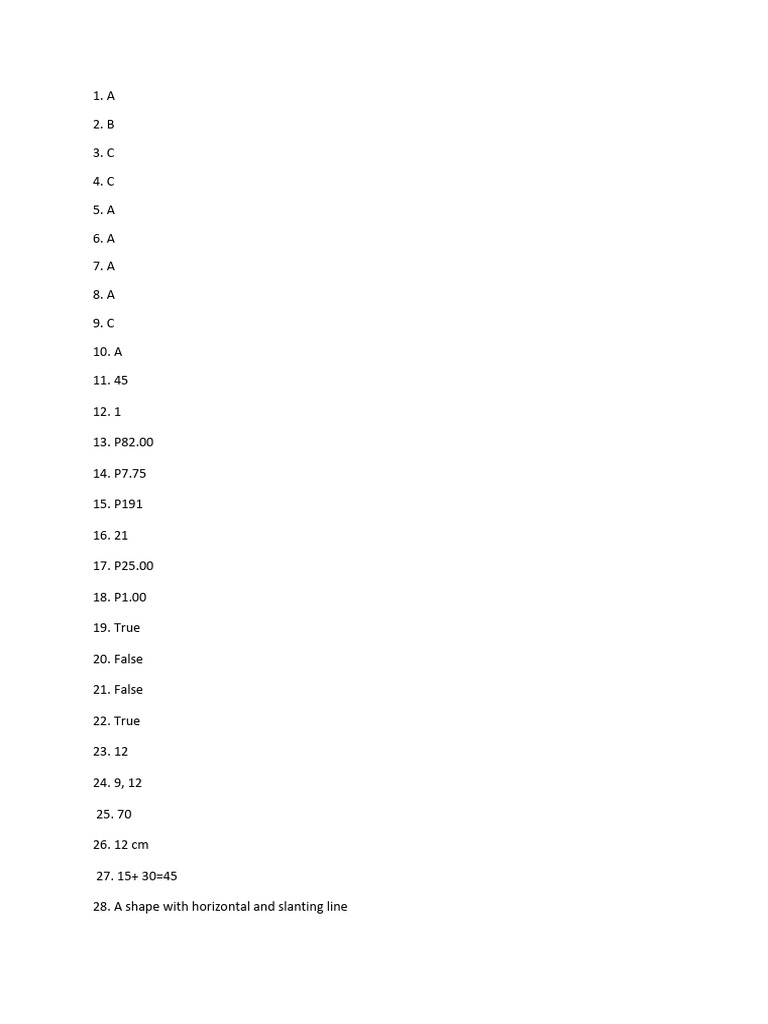 1. A

2. B

3. C

4. C

5. A

6. A

7. A

8. A

9. C

10. A

11. 45

12. 1

13. P82.00

14. P7.75

15. P191

16. 21

17. P25.00

18. P1.00

19. True

20. False

21. False

22. True

23. 12

24. 9, 12

25. 70

26. 12 cm

27. 15+ 30=45

28. A shape with horizontal and slanting line